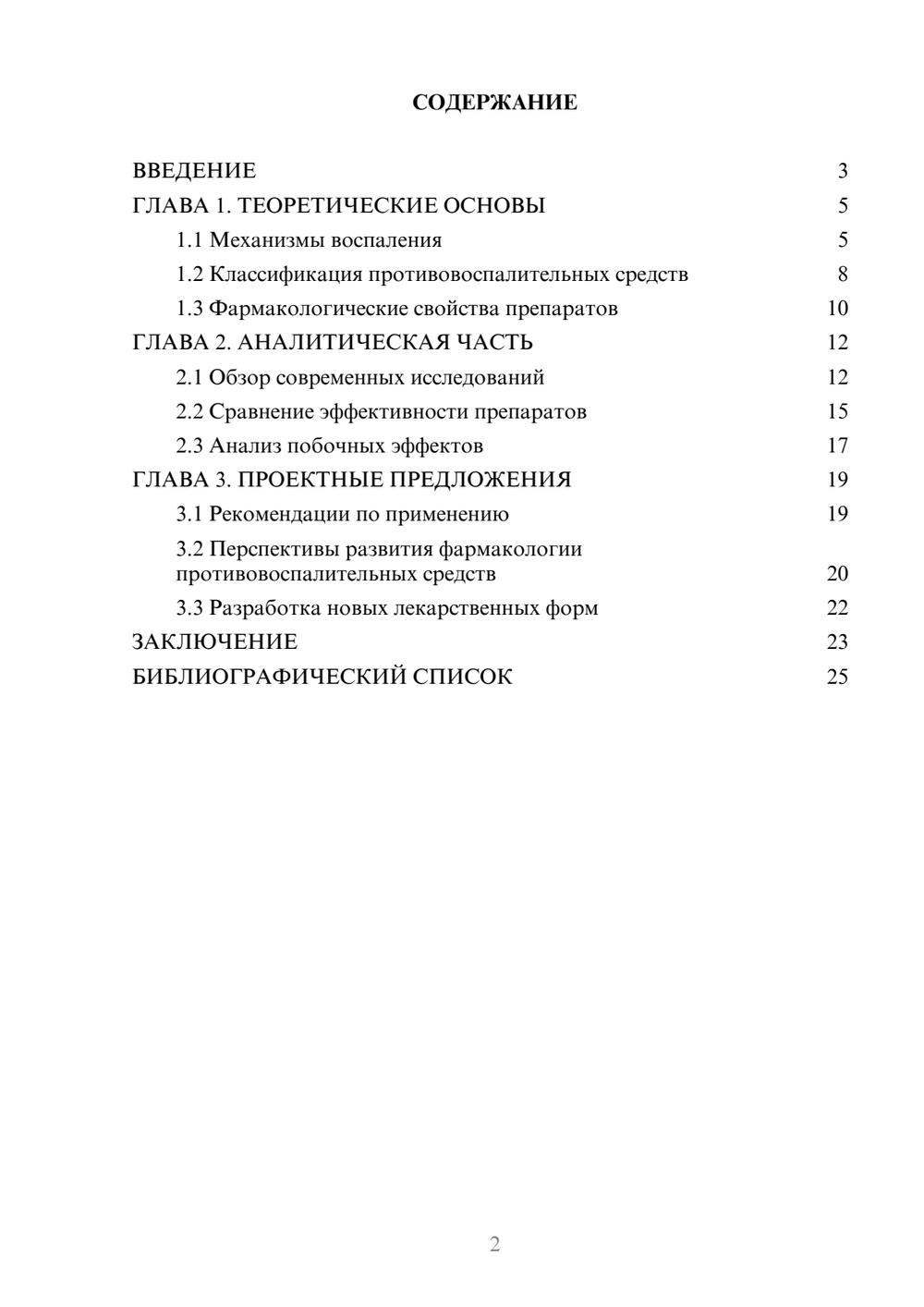 СОДЕРЖАНИЕ

ВВЕДЕНИЕ 3
ГЛАВА 1. ТЕОРЕТИЧЕСКИЕ ОСНОВЫ 5
1.1 Механизмы воспаления 5
1.2 Классификация противовоспалительных средств 8
1.3 Фармакологические свойства препаратов 10
ГЛАВА 2. АНАЛИТИЧЕСКАЯ ЧАСТЬ 12
2.1 Обзор современных исследований 12
2.2 Сравнение эффективности препаратов 15
2.3 Анализ побочных эффектов 17
ГЛАВА 3. ПРОЕКТНЫЕ ПРЕДЛОЖЕНИЯ 19
3.1 Рекомендации по применению 19
3.2 Перспективы развития фармакологии противовоспалительных средств 20
3.3 Разработка новых лекарственных форм 22
ЗАКЛЮЧЕНИЕ 23
БИБЛИОГРАФИЧЕСКИЙ СПИСОК 25

2